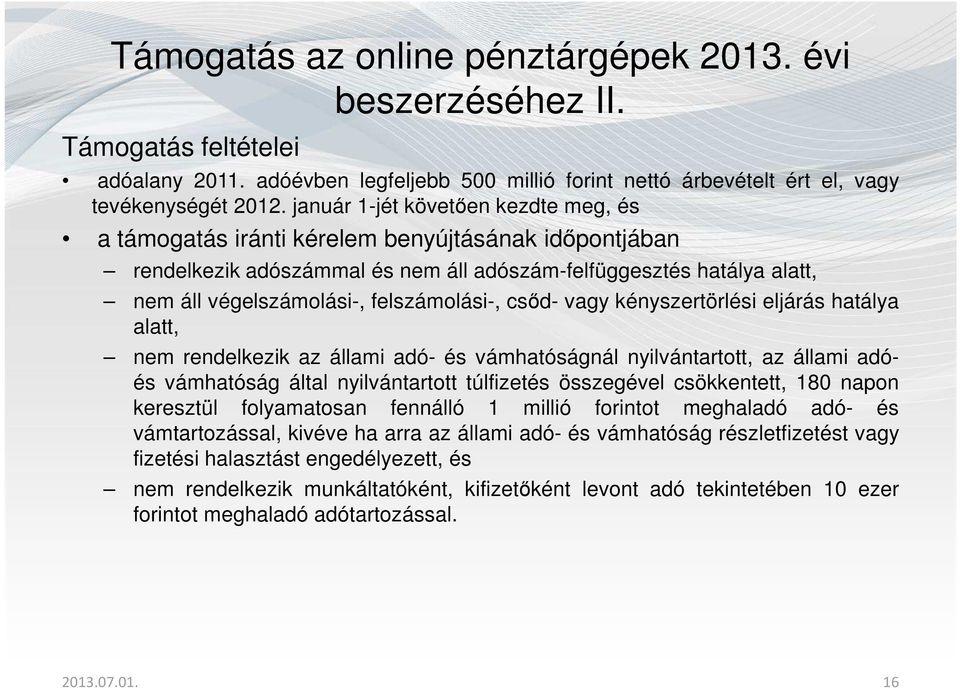 Támogatás az online pénztárgépek 2013. évi beszerzéséhez II.

Támogatás feltételei

• adóalany 2011. adóévben legfeljebb 500 millió forint nettó árbevételt ért el, vagy tevékenységét 2012. január 1-jét követően kezdte meg, és

• a támogatás iránti kérelem benyújtásának időpontjában

– rendelkezik adószámmal és nem áll adószám-felfüggesztés hatálya alatt,

– nem áll végelszámolási-, felszámolási-, csőd- vagy kényszertörlési eljárás hatálya alatt,

– nem rendelkezik az állami adó- és vámhatóságnál nyilvántartott, az állami adó- és vámhatóság által nyilvántartott túlfizetés összegével csökkentett, 180 napon keresztül folyamatosan fennálló 1 millió forintot meghaladó adó- és vámtartozással, kivéve ha arra az állami adó- és vámhatóság részletfizetést vagy fizetési halasztást engedélyezett, és

– nem rendelkezik munkáltatóként, kifizetőként levont adó tekintetében 10 ezer forintot meghaladó adótartozással.

2013.07.01.

16